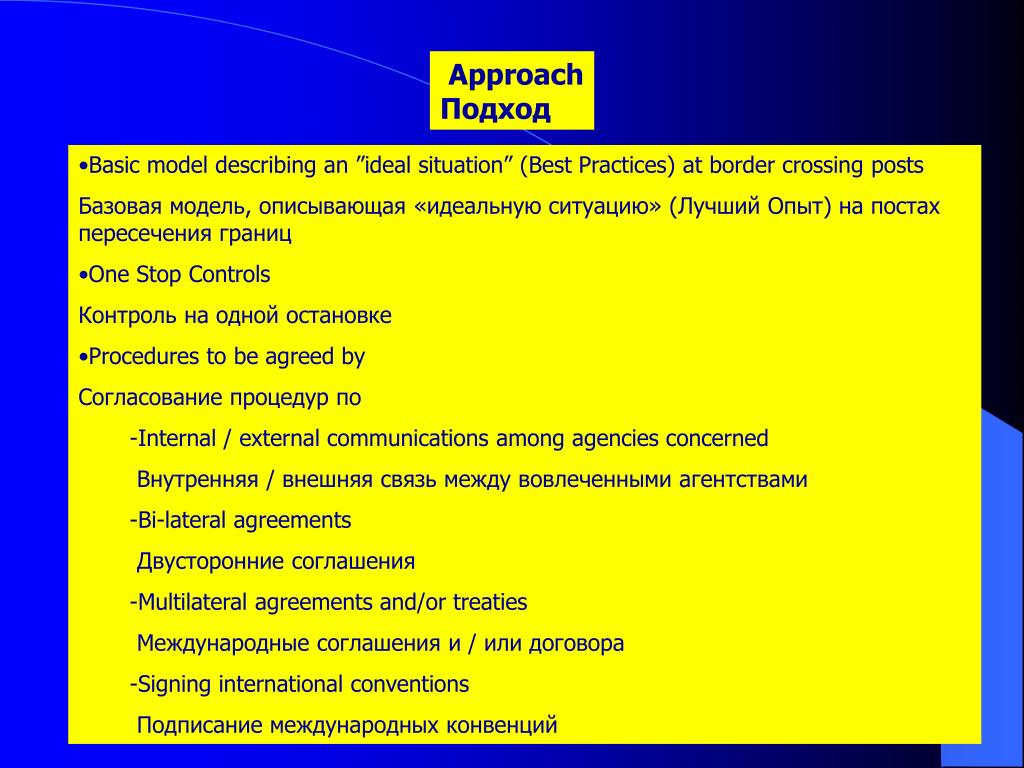 Approach
Подход

•Basic model describing an ”ideal situation” (Best Practices) at border crossing posts

Базовая модель, описывающая «идеальную ситуацию» (Лучший Опыт) на постах пересечения границ

•One Stop Controls

Контроль на одной остановке

•Procedures to be agreed by

Согласование процедур по

-Internal / external communications among agencies concerned

Внутренняя / внешняя связь между вовлеченными агентствами

-Bi-lateral agreements

Двусторонние соглашения

-Multilateral agreements and/or treaties

Международные соглашения и / или договора

-Signing international conventions

Подписание международных конвенций